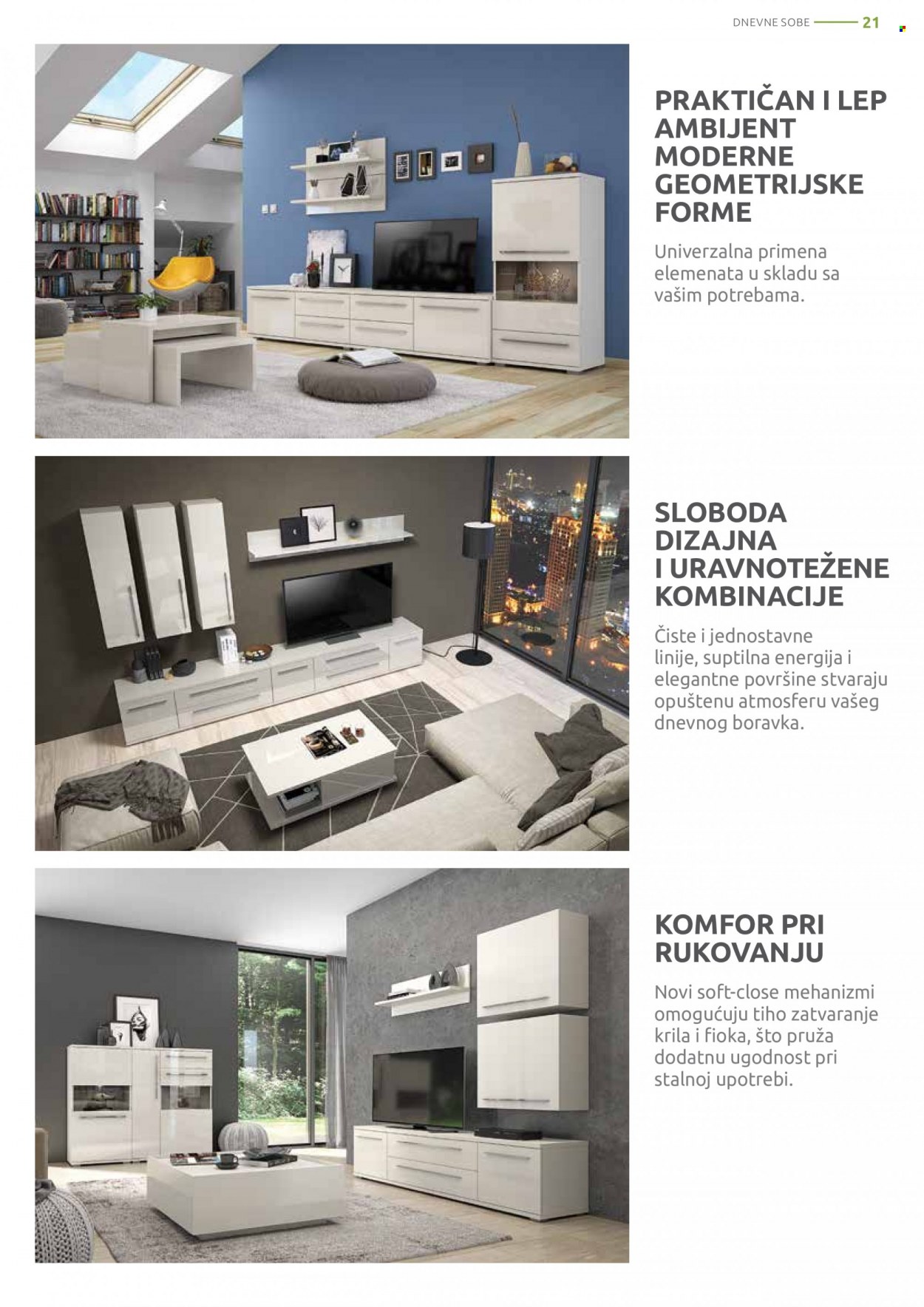 DNEVNE SOBE 21

PRAKTIČAN I LEP AMBIJENT MODERNE GEOMETRIJSKE FORME

Univerzalna primena elemenata u skladu sa vašim potrebama.

SLOBODA DIZAJNA I URAVNOTEŽENE KOMBINACIJE

Čiste i jednostavne linije, suptilna energija i elegantne površine stvaraju opuštenu atmosferu vašeg dnevnog boravka.

KOMFOR PRI RUKOVANJU

Novi soft-close mehanizmi omogućuju tiho zatvaranje krila i fioka, što pruža dodatnu ugodnost pri stalnoj upotrebi.